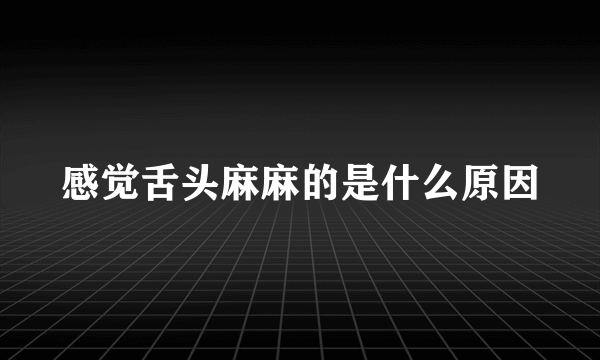 感觉舌头麻麻的是什么原因